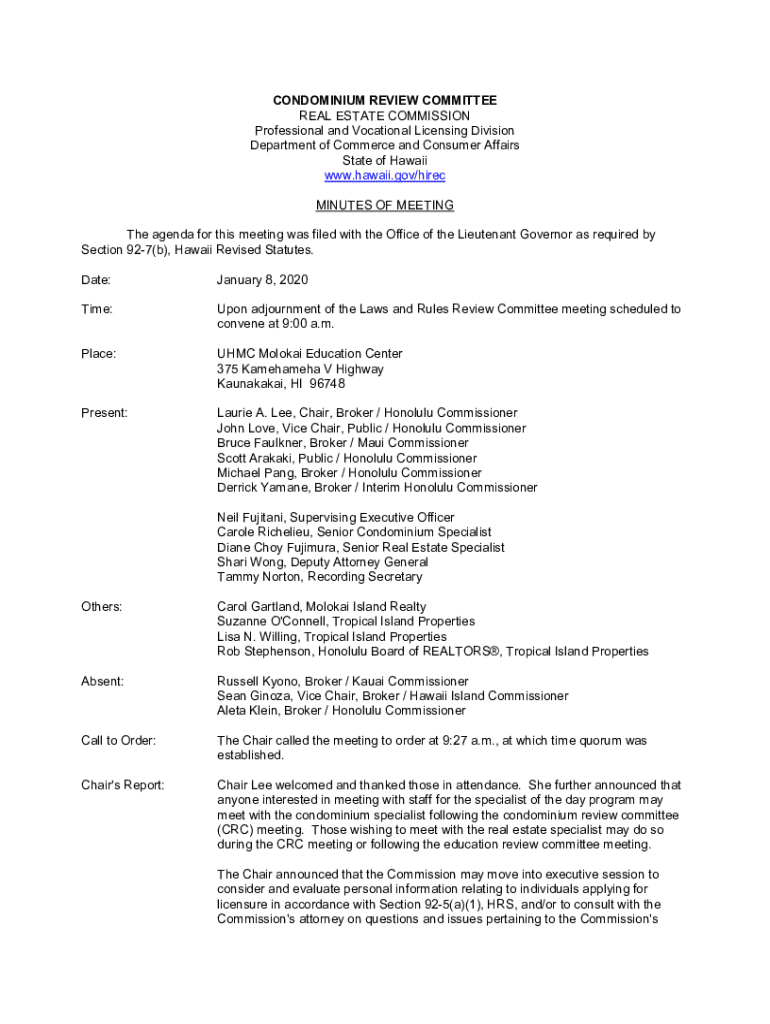 CONDOMINIUM REVIEW COMMITTEE
REAL ESTATE COMMISSION
Professional and Vocational Licensing Division
Department of Commerce and Consumer Affairs
State of Hawaii
www.hawaii.gov/hirec

MINUTES OF MEETING

The agenda for this meeting was filed with the Office of the Lieutenant Governor as required by Section 92-7(b), Hawaii Revised Statutes.

Date: January 8, 2020

Time: Upon adjournment of the Laws and Rules Review Committee meeting scheduled to convene at 9:00 a.m.

Place: UHMC Molokai Education Center
375 Kamehameha V Highway
Kaunakakai, HI 96748

Present: Laurie A. Lee, Chair, Broker / Honolulu Commissioner
John Love, Vice Chair, Public / Honolulu Commissioner
Bruce Faulkner, Broker / Maui Commissioner
Scott Arakaki, Public / Honolulu Commissioner
Michael Pang, Broker / Honolulu Commissioner
Derrick Yamane, Broker / Interim Honolulu Commissioner

Neil Fujitani, Supervising Executive Officer
Carole Richelieu, Senior Condominium Specialist
Diane Choy Fujimura, Senior Real Estate Specialist
Shari Wong, Deputy Attorney General
Tammy Norton, Recording Secretary

Others: Carol Gartland, Molokai Island Realty
Suzanne O'Connell, Tropical Island Properties
Lisa N. Willing, Tropical Island Properties
Rob Stephenson, Honolulu Board of REALTORS®, Tropical Island Properties

Absent: Russell Kyono, Broker / Kauai Commissioner
Sean Ginoza, Vice Chair, Broker / Hawaii Island Commissioner
Aleta Klein, Broker / Honolulu Commissioner

Call to Order: The Chair called the meeting to order at 9:27 a.m., at which time quorum was established.

Chair's Report: Chair Lee welcomed and thanked those in attendance. She further announced that anyone interested in meeting with staff for the specialist of the day program may meet with the condominium specialist following the condominium review committee (CRC) meeting. Those wishing to meet with the real estate specialist may do so during the CRC meeting or following the education review committee meeting.

The Chair announced that the Commission may move into executive session to consider and evaluate personal information relating to individuals applying for licensure in accordance with Section 92-5(a)(1), HRS, and/or to consult with the Commission's attorney on questions and issues pertaining to the Commission's